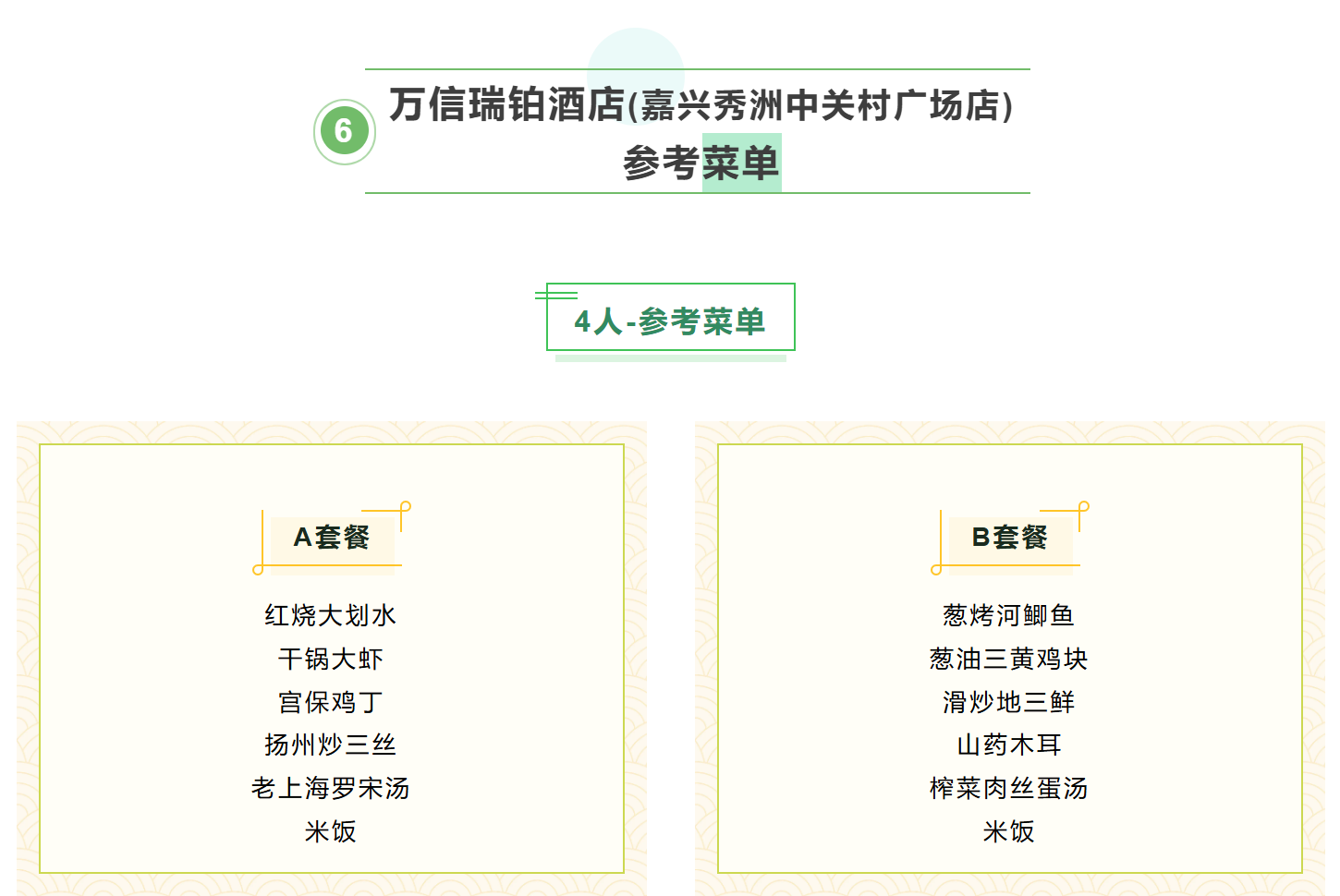 6

万信瑞铂酒店(嘉兴秀洲中关村广场店)
参考菜单

4人-参考菜单

A套餐

红烧大划水
干锅大虾
宫保鸡丁
扬州炒三丝
老上海罗宋汤
米饭

B套餐

葱烤河鲫鱼
葱油三黄鸡块
滑炒地三鲜
山药木耳
榨菜肉丝蛋汤
米饭